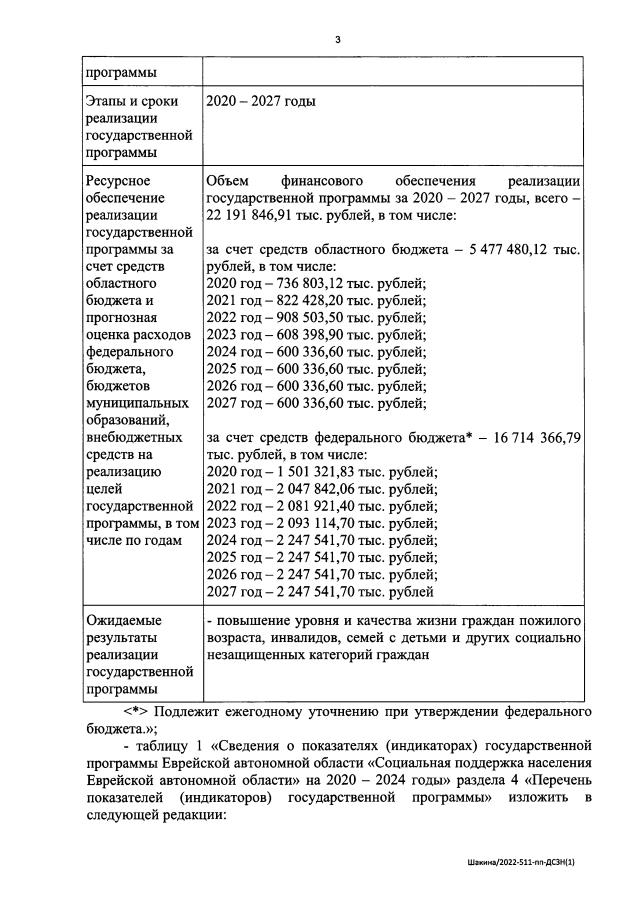 3

| программы | |
|---|---|
| Этапы и сроки реализации государственной программы | 2020 – 2027 годы |
| Ресурсное обеспечение реализации государственной программы за счет средств областного бюджета и прогнозная оценка расходов федерального бюджета, бюджетов муниципальных образований, внебюджетных средств на реализацию целей государственной программы, в том числе по годам | Объем финансового обеспечения реализации государственной программы за 2020 – 2027 годы, всего – 22 191 846,91 тыс. рублей, в том числе: за счет средств областного бюджета – 5 477 480,12 тыс. рублей, в том числе: 2020 год – 736 803,12 тыс. рублей; 2021 год – 822 428,20 тыс. рублей; 2022 год – 908 503,50 тыс. рублей; 2023 год – 608 398,90 тыс. рублей; 2024 год – 600 336,60 тыс. рублей; 2025 год – 600 336,60 тыс. рублей; 2026 год – 600 336,60 тыс. рублей; 2027 год – 600 336,60 тыс. рублей; за счет средств федерального бюджета* – 16 714 366,79 тыс. рублей, в том числе: 2020 год – 1 501 321,83 тыс. рублей; 2021 год – 2 047 842,06 тыс. рублей; 2022 год – 2 081 921,40 тыс. рублей; 2023 год – 2 093 114,70 тыс. рублей; 2024 год – 2 247 541,70 тыс. рублей; 2025 год – 2 247 541,70 тыс. рублей; 2026 год – 2 247 541,70 тыс. рублей; 2027 год – 2 247 541,70 тыс. рублей |
| Ожидаемые результаты реализации государственной программы | - повышение уровня и качества жизни граждан пожилого возраста, инвалидов, семей с детьми и других социально незащищенных категорий граждан |

<*> Подлежит ежегодному уточнению при утверждении федерального бюджета.»;

- таблицу 1 «Сведения о показателях (индикаторах) государственной программы Еврейской автономной области «Социальная поддержка населения Еврейской автономной области» на 2020 – 2024 годы» раздела 4 «Перечень показателей (индикаторов) государственной программы» изложить в следующей редакции:

Шакина/2022-511-пп-ДСЗН(1)